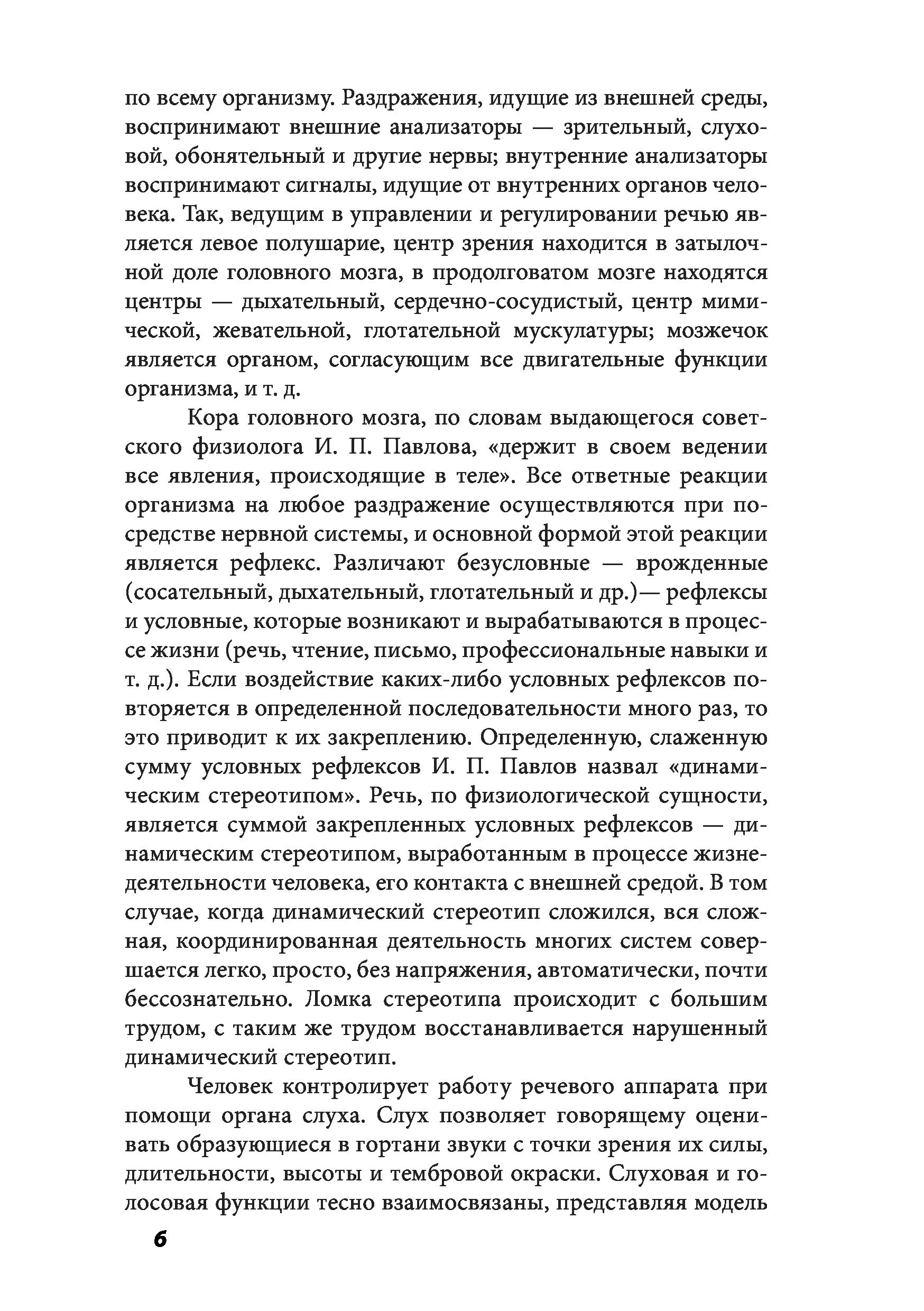 по всему организму. Раздражения, идущие из внешней среды, воспринимают внешние анализаторы — зрительный, слуховой, обонятельный и другие нервы; внутренние анализаторы воспринимают сигналы, идущие от внутренних органов человека. Так, ведущим в управлении и регулировании речью является левое полушарие, центр зрения находится в затылочной доле головного мозга, в продолговатом мозге находятся центры — дыхательный, сердечно-сосудистый, центр мимической, жевательной, глотательной мускулатуры; мозжечок является органом, согласующим все двигательные функции организма, и т. д.

Кора головного мозга, по словам выдающегося советского физиолога И. П. Павлова, «держит в своем ведении все явления, происходящие в теле». Все ответные реакции организма на любое раздражение осуществляются при посредстве нервной системы, и основной формой этой реакции является рефлекс. Различают безусловные — врожденные (сосательный, дыхательный, глотательный и др.)— рефлексы и условные, которые возникают и вырабатываются в процессе жизни (речь, чтение, письмо, профессиональные навыки и т. д.). Если воздействие каких-либо условных рефлексов повторяется в определенной последовательности много раз, то это приводит к их закреплению. Определенную, слаженную сумму условных рефлексов И. П. Павлов назвал «динамическим стереотипом». Речь, по физиологической сущности, является суммой закрепленных условных рефлексов — динамическим стереотипом, выработанным в процессе жизнедеятельности человека, его контакта с внешней средой. В том случае, когда динамический стереотип сложился, вся сложная, координированная деятельность многих систем совершается легко, просто, без напряжения, автоматически, почти бессознательно. Ломка стереотипа происходит с большим трудом, с таким же трудом восстанавливается нарушенный динамический стереотип.

Человек контролирует работу речевого аппарата при помощи органа слуха. Слух позволяет говорящему оценивать образующиеся в гортани звуки с точки зрения их силы, длительности, высоты и тембровой окраски. Слуховая и голосовая функции тесно взаимосвязаны, представляя модель

6